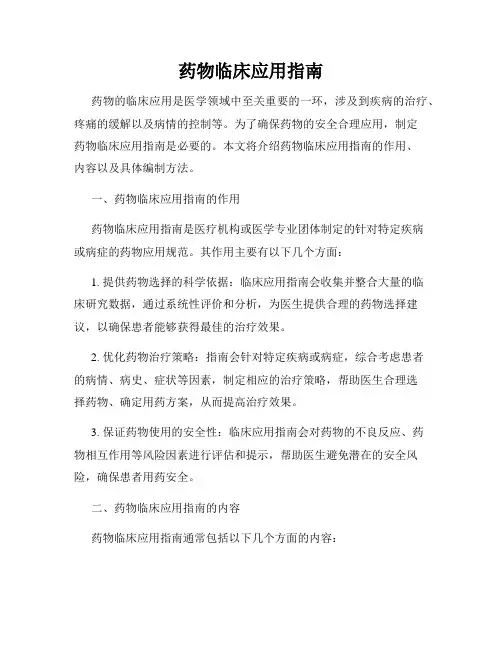 药物临床应用指南

药物的临床应用是医学领域中至关重要的一环，涉及到疾病的治疗、疼痛的缓解以及病情的控制等。为了确保药物的安全合理应用，制定药物临床应用指南是必要的。本文将介绍药物临床应用指南的作用、内容以及具体编制方法。

一、药物临床应用指南的作用

药物临床应用指南是医疗机构或医学专业团体制定的针对特定疾病或病症的药物应用规范。其作用主要有以下几个方面：

1. 提供药物选择的科学依据：临床应用指南会收集并整合大量的临床研究数据，通过系统性评价和分析，为医生提供合理的药物选择建议，以确保患者能够获得最佳的治疗效果。

2. 优化药物治疗策略：指南会针对特定疾病或病症，综合考虑患者的病情、病史、症状等因素，制定相应的治疗策略，帮助医生合理选择药物、确定用药方案，从而提高治疗效果。

3. 保证药物使用的安全性：临床应用指南会对药物的不良反应、药物相互作用等风险因素进行评估和提示，帮助医生避免潜在的安全风险，确保患者用药安全。

二、药物临床应用指南的内容

药物临床应用指南通常包括以下几个方面的内容：